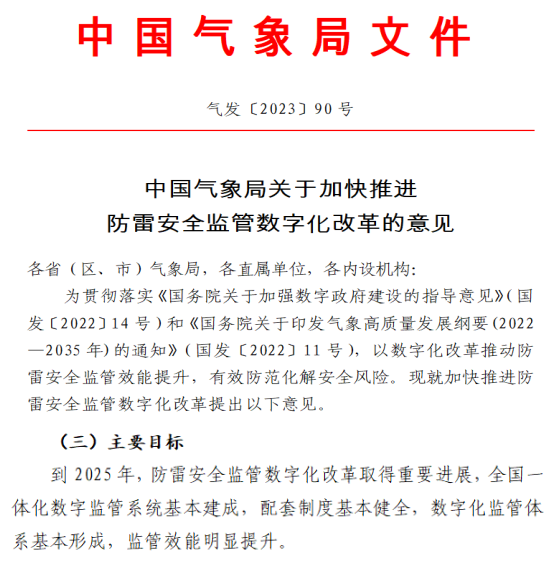 中国气象局文件

气发〔2023〕90号

中国气象局关于加快推进
防雷安全监管数字化改革的意见

各省（区、市）气象局，各直属单位，各内设机构:

为贯彻落实《国务院关于加强数字政府建设的指导意见》（国发〔2022〕14号）和《国务院关于印发气象高质量发展纲要（2022—2035年）的通知》（国发〔2022〕11号），以数字化改革推动防雷安全监管效能提升，有效防范化解安全风险。现就加快推进防雷安全监管数字化改革提出以下意见。

（三）主要目标

到2025年，防雷安全监管数字化改革取得重要进展，全国一体化数字监管系统基本建成，配套制度基本健全，数字化监管体系基本形成，监管效能明显提升。